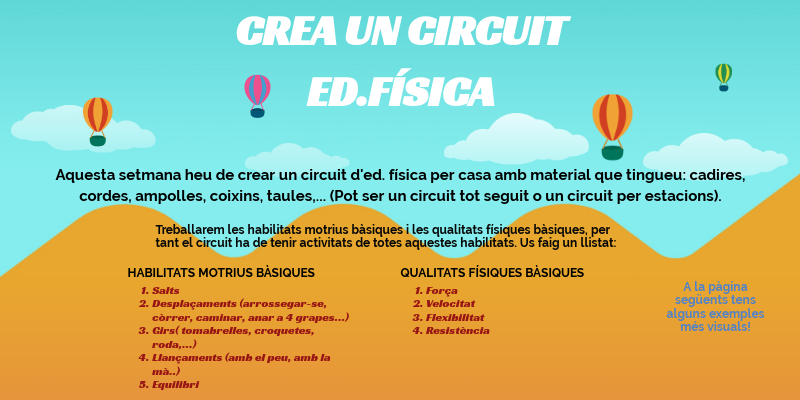 CREA UN CIRCUIT

ED.FÍSICA

Aquesta setmana heu de crear un circuit d'ed. física per casa amb material que tingueu: cadires, cordes, ampolles, coixins, taules,... (Pot ser un circuit tot seguit o un circuit per estacions).

Treballarem les habilitats motrius bàsiques i les qualitats físiques bàsiques, per tant el circuit ha de tenir activitats de totes aquestes habilitats. Us faig un llistat:

HABILITATS MOTRIUS BÀSIQUES

1. Salts
2. Desplaçaments (arrossegar-se, còrrer, caminar, anar a 4 grapes...)
3. Girs( tomabrelles, croquetes, roda,...)
4. Llançaments (amb el peu, amb la mà..)
5. Equilibri

QUALITATS FÍSIQUES BÀSIQUES

1. Força
2. Velocitat
3. Flexibilitat
4. Resistència

A la pàgina següents tens alguns exemples més visuals!